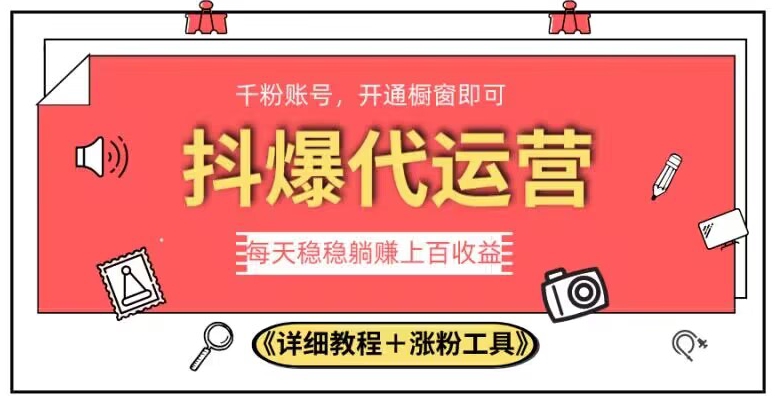 千粉账号，开通橱窗即可

抖爆代运营

每天稳稳躺赚上百收益

《详细教程＋涨粉工具》